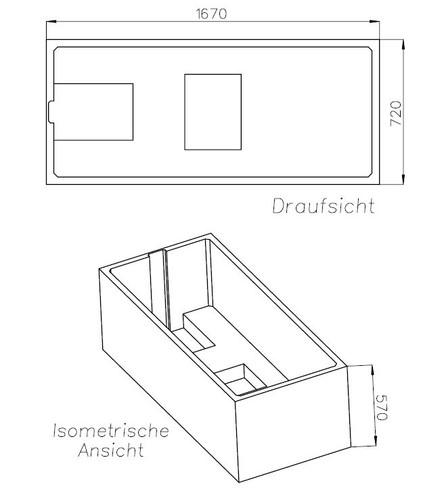 1670

720

Draufsicht

570

Isometrische Ansicht